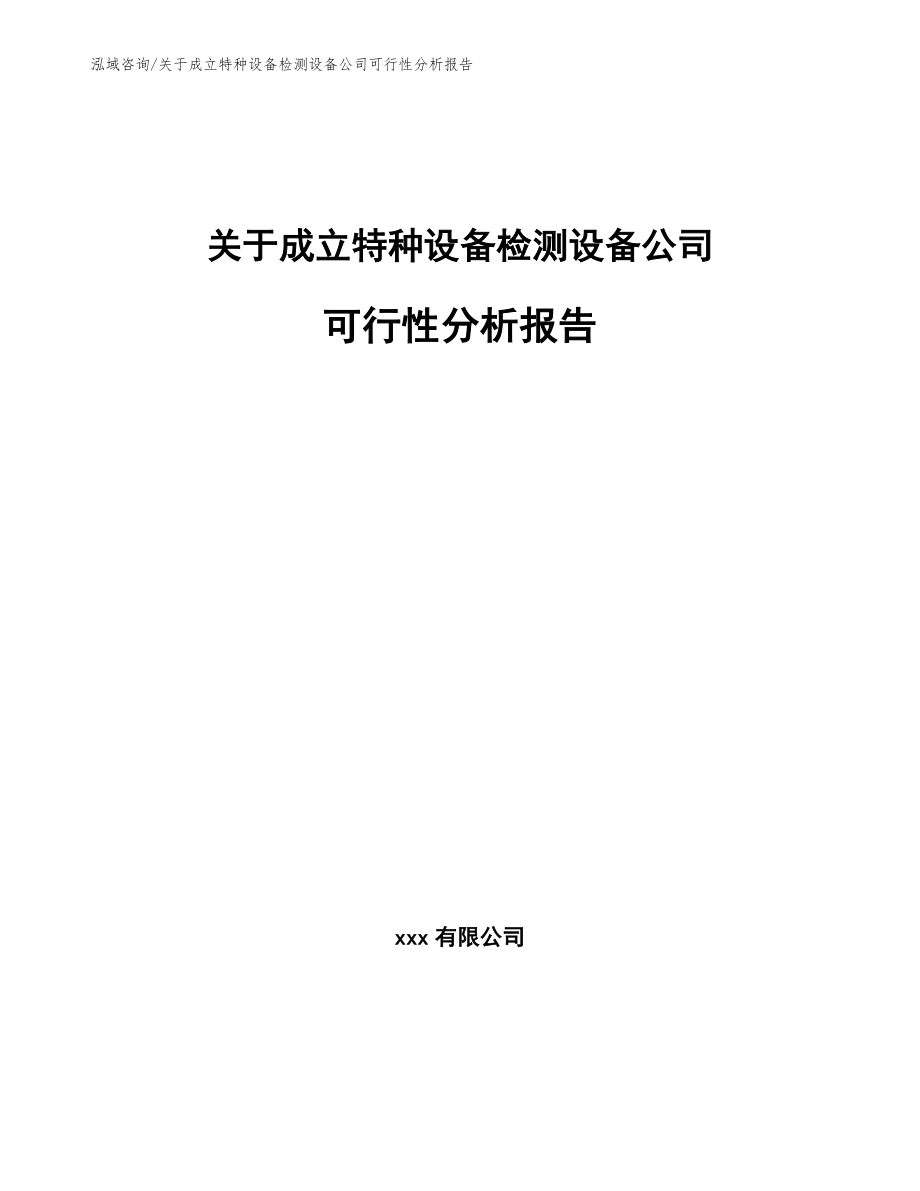 泓域咨询/关于成立特种设备检测设备公司可行性分析报告

关于成立特种设备检测设备公司

可行性分析报告

xxx 有限公司